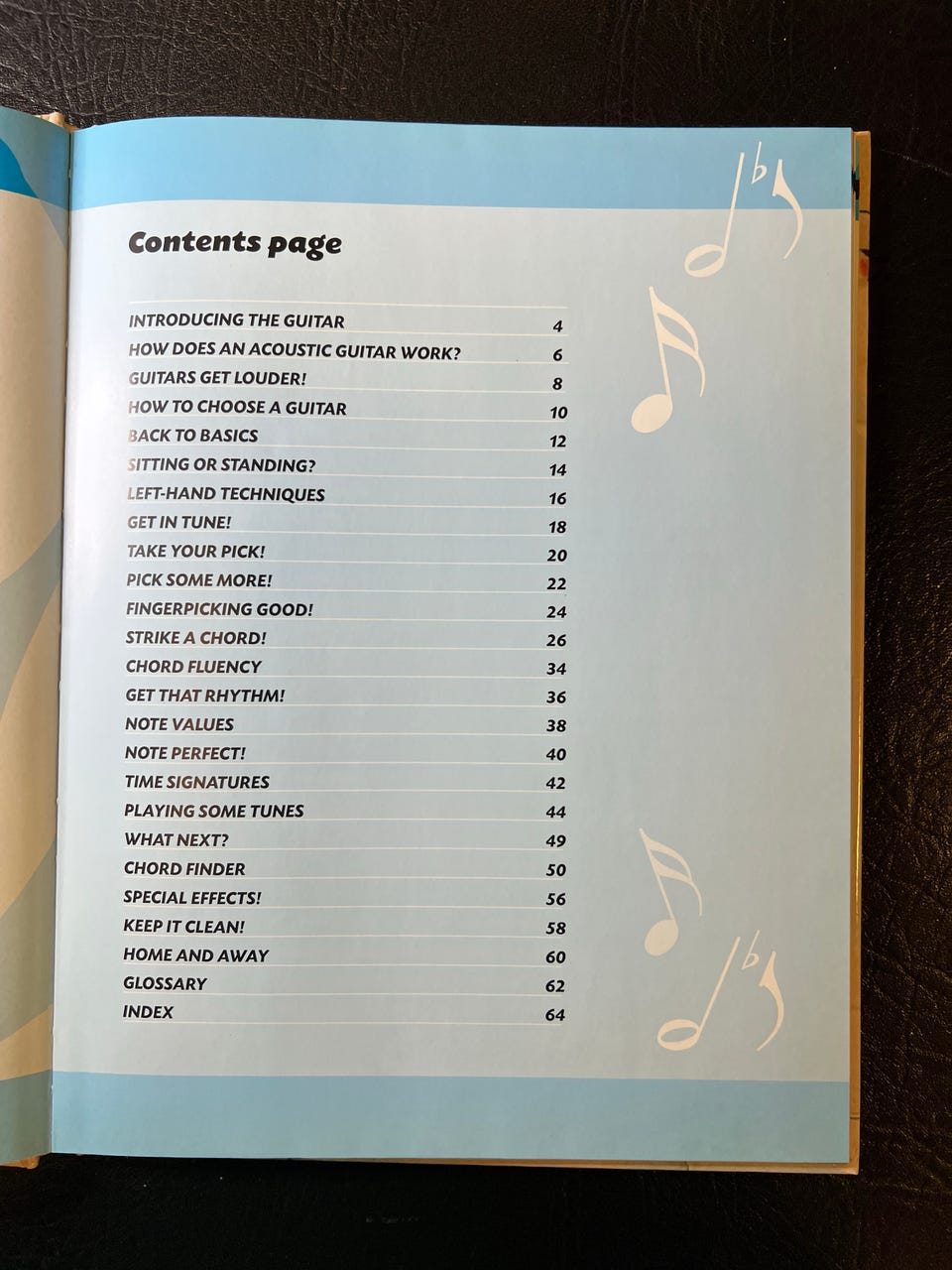 Contents page

INTRODUCING THE GUITAR 4
HOW DOES AN ACOUSTIC GUITAR WORK? 6
GUITARS GET LOUDER! 8
HOW TO CHOOSE A GUITAR 10
BACK TO BASICS 12
SITTING OR STANDING? 14
LEFT-HAND TECHNIQUES 16
GET IN TUNE! 18
TAKE YOUR PICK! 20
PICK SOME MORE! 22
FINGERPICKING GOOD! 24
STRIKE A CHORD! 26
CHORD FLUENCY 34
GET THAT RHYTHM! 36
NOTE VALUES 38
NOTE PERFECT! 40
TIME SIGNATURES 42
PLAYING SOME TUNES 44
WHAT NEXT? 49
CHORD FINDER 50
SPECIAL EFFECTS! 56
KEEP IT CLEAN! 58
HOME AND AWAY 60
GLOSSARY 62
INDEX 64